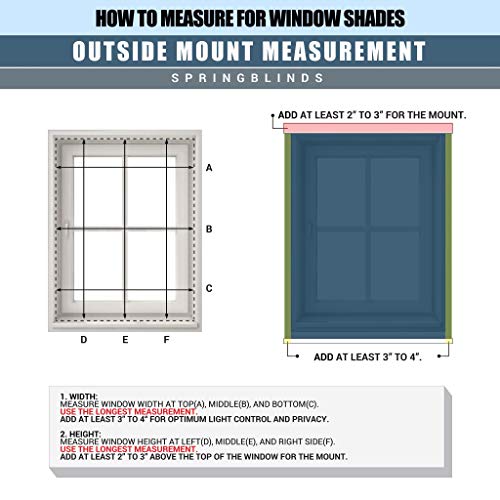 HOW TO MEASURE FOR WINDOW SHADES

OUTSIDE MOUNT MEASUREMENT

SPRINGBLINDS

A

B

C

D E F

ADD AT LEAST 2" TO 3" FOR THE MOUNT.

ADD AT LEAST 3" TO 4".

1. WIDTH:
MEASURE WINDOW WIDTH AT TOP(A), MIDDLE(B), AND BOTTOM(C).
USE THE LONGEST MEASUREMENT.
ADD AT LEAST 3" TO 4" FOR OPTIMUM LIGHT CONTROL AND PRIVACY.

2. HEIGHT:
MEASURE WINDOW HEIGHT AT LEFT(D), MIDDLE(E), AND RIGHT SIDE(F).
USE THE LONGEST MEASUREMENT.
ADD AT LEAST 2" TO 3" ABOVE THE TOP OF THE WINDOW FOR THE MOUNT.